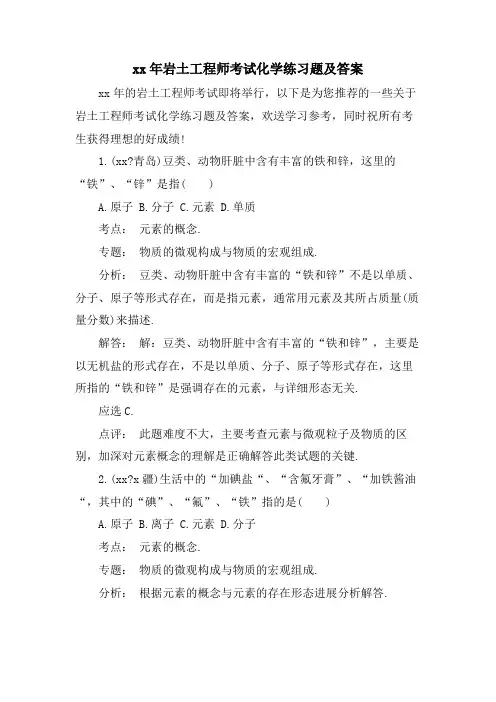 xx年岩土工程师考试化学练习题及答案

xx年的岩土工程师考试即将举行，以下是为您推荐的一些关于岩土工程师考试化学练习题及答案，欢送学习参考，同时祝所有考生获得理想的好成绩！

1.(xx?青岛)豆类、动物肝脏中含有丰富的铁和锌，这里的“铁”、“锌”是指(　　)

A.原子 B.分子 C.元素 D.单质

考点：　元素的概念.

专题：　物质的微观构成与物质的宏观组成.

分析：　豆类、动物肝脏中含有丰富的“铁和锌”不是以单质、分子、原子等形式存在，而是指元素，通常用元素及其所占质量(质量分数)来描述.

解答：　解：豆类、动物肝脏中含有丰富的“铁和锌”，主要是以无机盐的形式存在，不是以单质、分子、原子等形式存在，这里所指的“铁和锌”是强调存在的元素，与详细形态无关.

应选C.

点评：　此题难度不大，主要考查元素与微观粒子及物质的区别，加深对元素概念的理解是正确解答此类试题的关键.

2.(xx?x疆)生活中的“加碘盐“、“含氟牙膏”、“加铁酱油“，其中的“碘”、“氟”、“铁”指的是(　　)

A.原子 B.离子 C.元素 D.分子

考点：　元素的概念.

专题：　物质的微观构成与物质的宏观组成.

分析：　根据元素的概念与元素的存在形态进展分析解答.